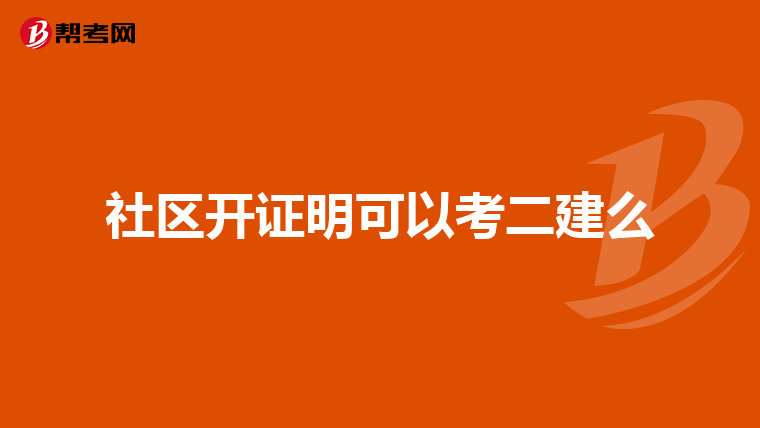 帮考网

社区开证明可以考二建么